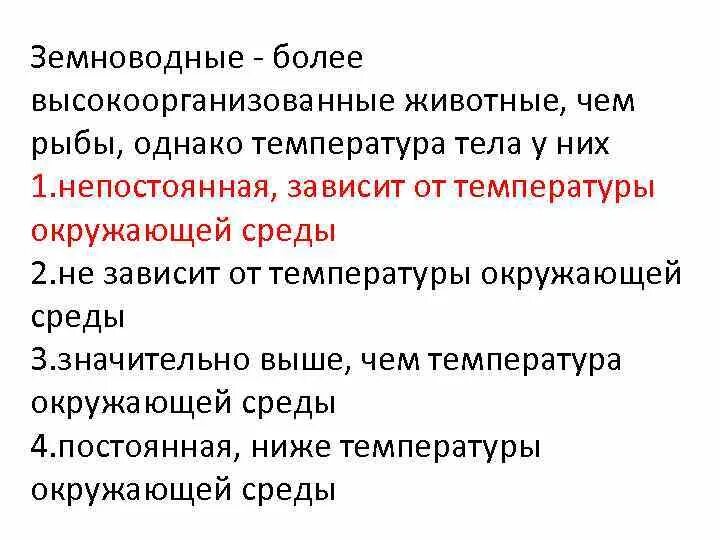 Земноводные - более высокоорганизованные животные, чем рыбы, однако температура тела у них

1.непостоянная, зависит от температуры окружающей среды

2.не зависит от температуры окружающей среды

3.значительно выше, чем температура окружающей среды

4.постоянная, ниже температуры окружающей среды